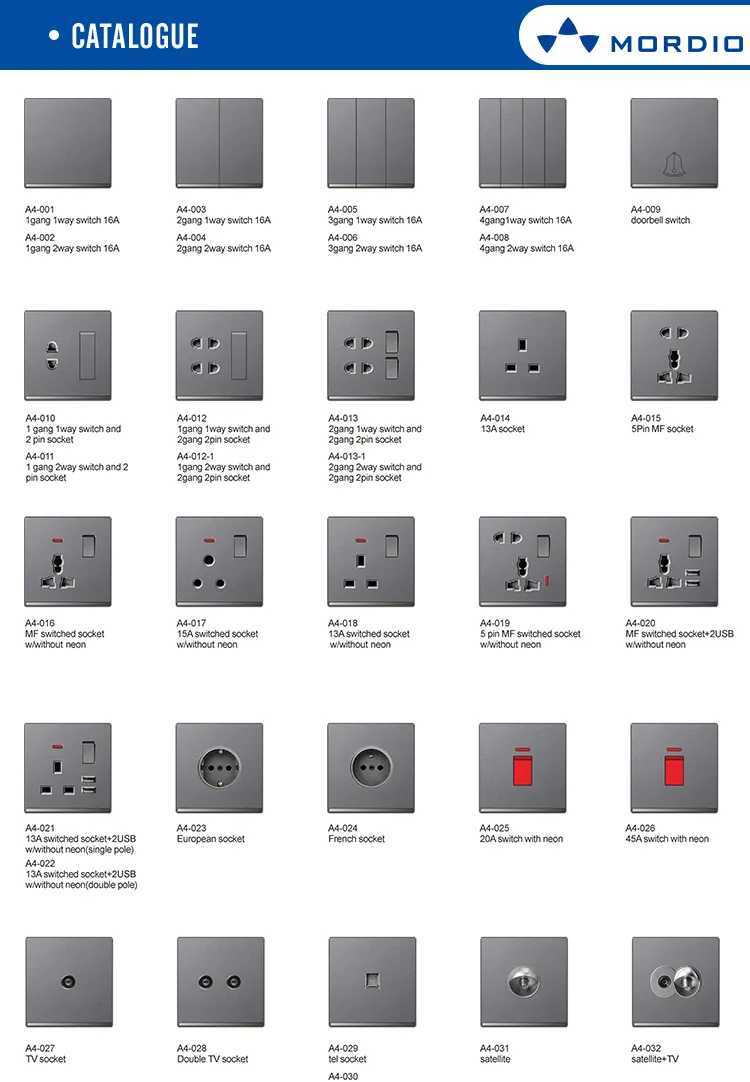 • CATALOGUE

MORDIO

A4-001
1gang 1way switch 16A
A4-002
1gang 2way switch 16A

A4-003
2gang 1way switch 16A
A4-004
2gang 2way switch 16A

A4-005
3gang 1way switch 16A
A4-006
3gang 2way switch 16A

A4-007
4gang1way switch 16A
A4-008
4gang 2way switch 16A

A4-009
doorbell switch

A4-010
1 gang 1way switch and 2 pin socket
A4-011
1 gang 2way switch and 2 pin socket

A4-012
1gang 1way switch and 2gang 2pin socket
A4-012-1
1gang 2way switch and 2gang 2pin socket

A4-013
2gang 1way switch and 2gang 2pin socket
A4-013-1
2gang 2way switch and 2gang 2pin socket

A4-014
13A socket

A4-015
5Pin MF socket

A4-016
MF switched socket w/without neon

A4-017
15A switched socket w/without neon

A4-018
13A switched socket w/without neon

A4-019
5 pin MF switched socket w/without neon

A4-020
MF switched socket+2USB w/without neon

A4-021
13A switched socket+2USB w/without neon(single pole)
A4-022
13A switched socket+2USB w/without neon(double pole)

A4-023
European socket

A4-024
French socket

A4-025
20A switch with neon

A4-026
45A switch with neon

A4-027
TV socket

A4-028
Double TV socket

A4-029
tel socket
A4-030

A4-031
satellite

A4-032
satellite+TV